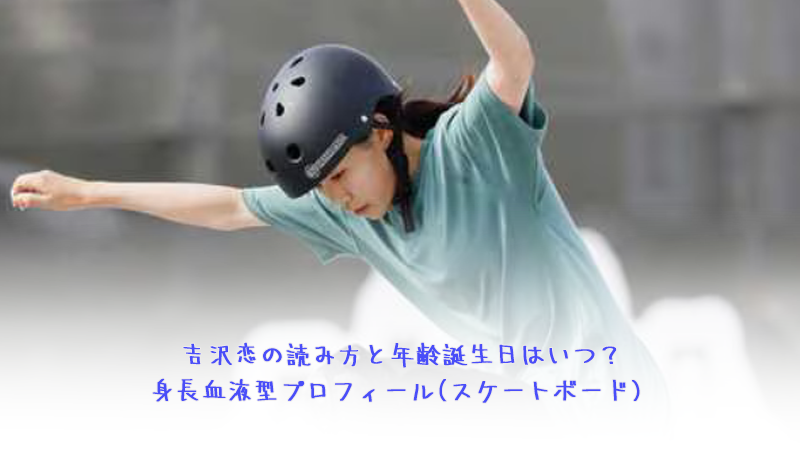 吉沢恋の読み方と年齢誕生日はいつ？
身長血液型プロフィール(スケートボード)